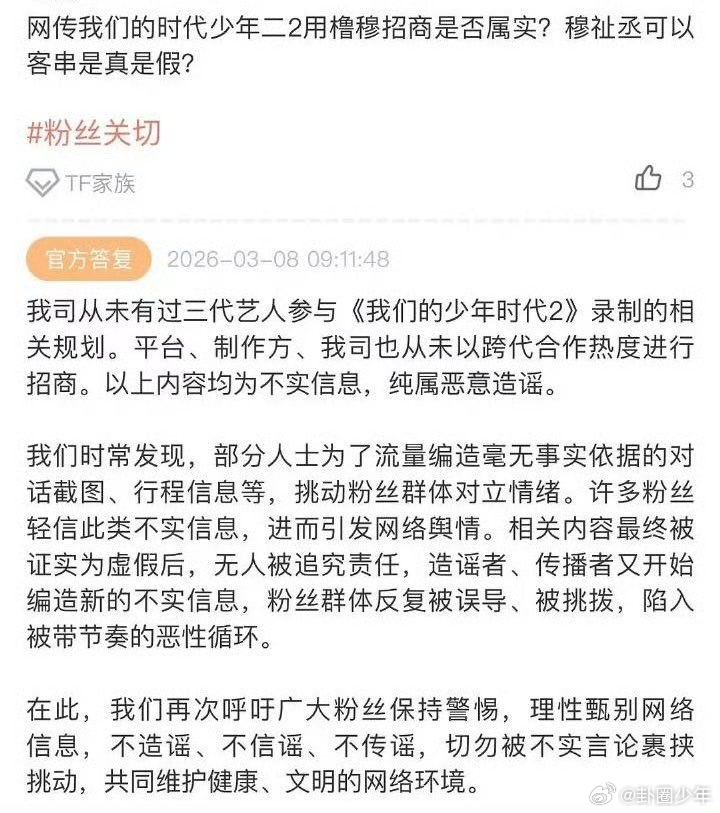 网传我们的时代少年二2用橹穆招商是否属实？穆祉丞可以客串是真是假？

#粉丝关切

TF家族

3

官方答复 2026-03-08 09:11:48

我司从未有过三代艺人参与《我们的少年时代2》录制的相关规划。平台、制作方、我司也从未以跨代合作热度进行招商。以上内容均为不实信息，纯属恶意造谣。

我们时常发现，部分人士为了流量编造毫无事实依据的对话截图、行程信息等，挑动粉丝群体对立情绪。许多粉丝轻信此类不实信息，进而引发网络舆情。相关内容最终被证实为虚假后，无人被追究责任，造谣者、传播者又开始编造新的不实信息，粉丝群体反复被误导、被挑拨，陷入被带节奏的恶性循环。

在此，我们再次呼吁广大粉丝保持警惕，理性甄别网络信息，不造谣、不信谣、不传谣，切勿被不实言论裹挟挑动，共同维护健康、文明的网络环境。

@卦圈少年